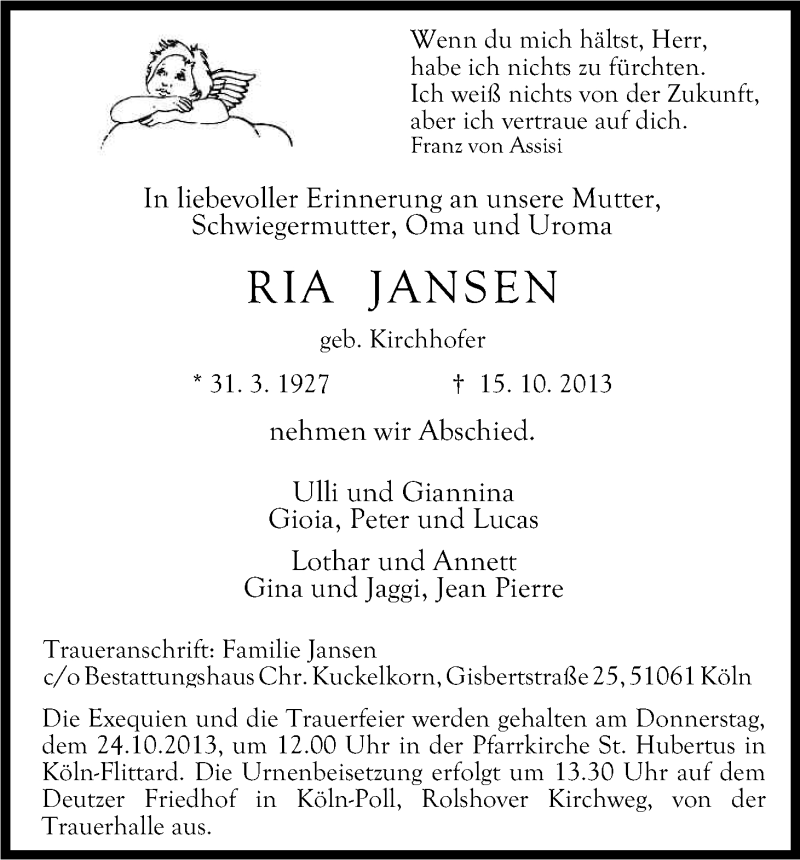 Wenn du mich hältst, Herr,
habe ich nichts zu fürchten.
Ich weiß nichts von der Zukunft,
aber ich vertraue auf dich.
Franz von Assisi

In liebevoller Erinnerung an unsere Mutter,
Schwiegermutter, Oma und Uroma

RIA JANSEN

geb. Kirchhofer

* 31. 3. 1927 † 15. 10. 2013

nehmen wir Abschied.

Ulli und Giannina
Gioia, Peter und Lucas

Lothar und Annett
Gina und Jaggi, Jean Pierre

Traueranschrift: Familie Jansen
c/o Bestattungshaus Chr. Kuckelkorn, Gisbertstraße 25, 51061 Köln

Die Exequien und die Trauerfeier werden gehalten am Donnerstag, dem 24.10.2013, um 12.00 Uhr in der Pfarrkirche St. Hubertus in Köln-Flittard. Die Urnenbeisetzung erfolgt um 13.30 Uhr auf dem Deutzer Friedhof in Köln-Poll, Rolshover Kirchweg, von der Trauerhalle aus.